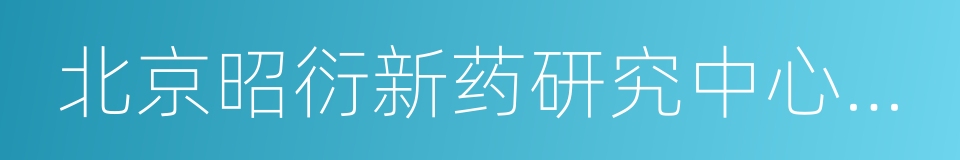 北京昭衍新药研究中心...